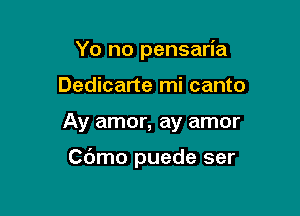 Yo no pensaría
Dedicarte mi canto
Ay amor, ay amor
Cómo puede ser